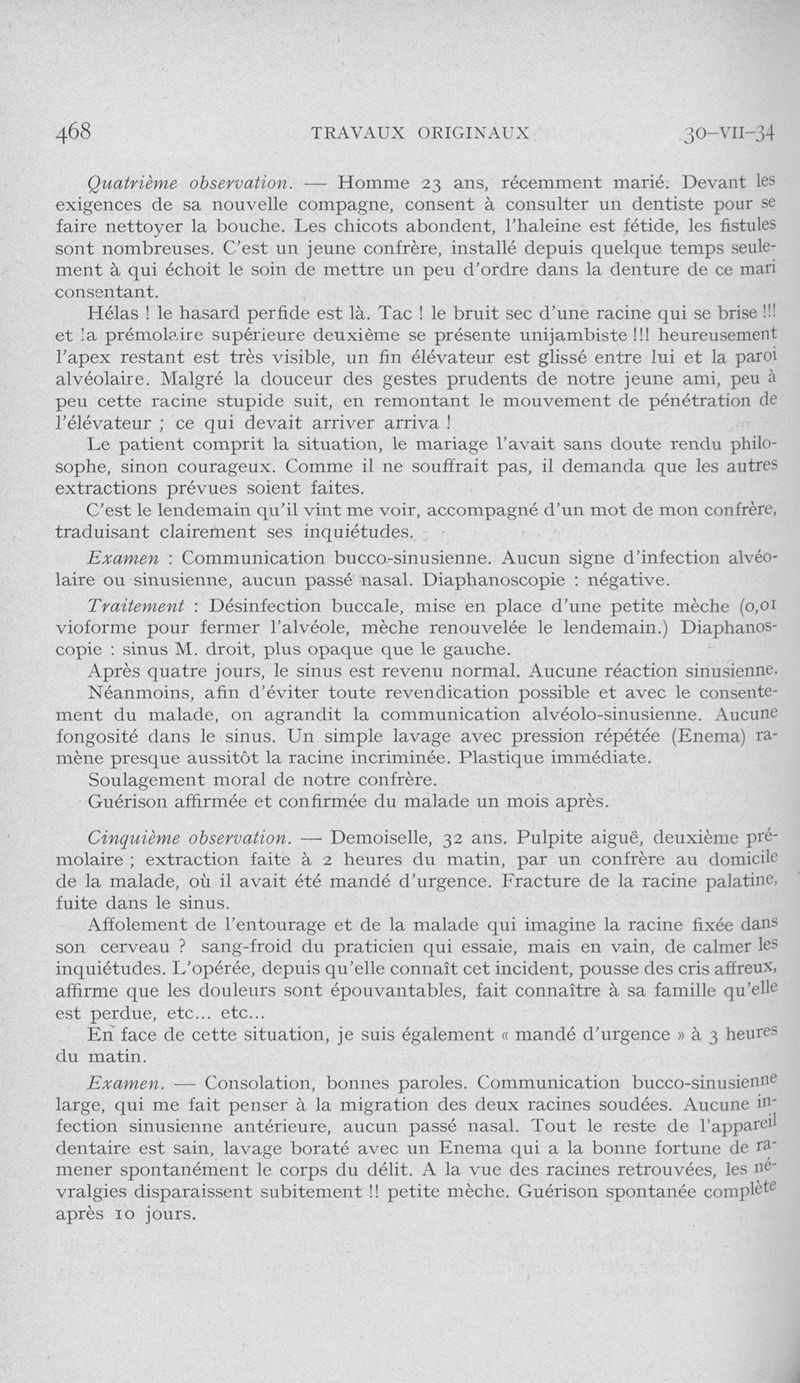 468 TRAVAUX ORIGINAUX 30-VII-34

Quatrième observation. — Homme 23 ans, récemment marié. Devant les exigences de sa nouvelle compagne, consent à consulter un dentiste pour se faire nettoyer la bouche. Les chicots abondent, l'haleine est fétide, les fistules sont nombreuses. C'est un jeune confrère, installé depuis quelque temps seulement à qui échoit le soin de mettre un peu d'ordre dans la denture de ce mari consentant.

Hélas ! le hasard perfide est là. Tac ! le bruit sec d'une racine qui se brise !!! et la prémolaire supérieure deuxième se présente unijambiste !!! heureusement l'apex restant est très visible, un fin élévateur est glissé entre lui et la paroi alvéolaire. Malgré la douceur des gestes prudents de notre jeune ami, peu à peu cette racine stupide suit, en remontant le mouvement de pénétration de l'élévateur ; ce qui devait arriver arriva !

Le patient comprit la situation, le mariage l'avait sans doute rendu philosophe, sinon courageux. Comme il ne souffrait pas, il demanda que les autres extractions prévues soient faites.

C'est le lendemain qu'il vint me voir, accompagné d'un mot de mon confrère, traduisant clairement ses inquiétudes.

Examen : Communication bucco-sinusienne. Aucun signe d'infection alvéolaire ou sinusienne, aucun passé nasal. Diaphanoscopie : négative.

Traitement : Désinfection buccale, mise en place d'une petite mèche (0,01 vioforme pour fermer l'alvéole, mèche renouvelée le lendemain.) Diaphanoscopie : sinus M. droit, plus opaque que le gauche.

Après quatre jours, le sinus est revenu normal. Aucune réaction sinusienne.

Néanmoins, afin d'éviter toute revendication possible et avec le consentement du malade, on agrandit la communication alvéolo-sinusienne. Aucune fongosité dans le sinus. Un simple lavage avec pression répétée (Enema) ramène presque aussitôt la racine incriminée. Plastique immédiate.

Soulagement moral de notre confrère.

Guérison affirmée et confirmée du malade un mois après.

Cinquième observation. — Demoiselle, 32 ans. Pulpite aiguë, deuxième prémolaire ; extraction faite à 2 heures du matin, par un confrère au domicile de la malade, où il avait été mandé d'urgence. Fracture de la racine palatine, fuite dans le sinus.

Affolement de l'entourage et de la malade qui imagine la racine fixée dans son cerveau ? sang-froid du praticien qui essaie, mais en vain, de calmer les inquiétudes. L'opérée, depuis qu'elle connaît cet incident, pousse des cris affreux, affirme que les douleurs sont épouvantables, fait connaître à sa famille qu'elle est perdue, etc... etc...

En face de cette situation, je suis également « mandé d'urgence » à 3 heures du matin.

Examen. — Consolation, bonnes paroles. Communication bucco-sinusienne large, qui me fait penser à la migration des deux racines soudées. Aucune infection sinusienne antérieure, aucun passé nasal. Tout le reste de l'appareil dentaire est sain, lavage boraté avec un Enema qui a la bonne fortune de ramener spontanément le corps du délit. A la vue des racines retrouvées, les névralgies disparaissent subitement !! petite mèche. Guérison spontanée complète après 10 jours.